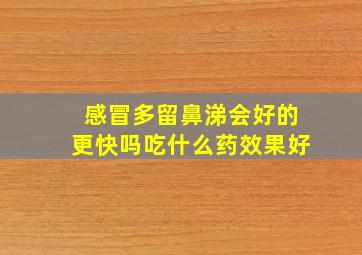 感冒多留鼻涕会好的
更快吗吃什么药效果好